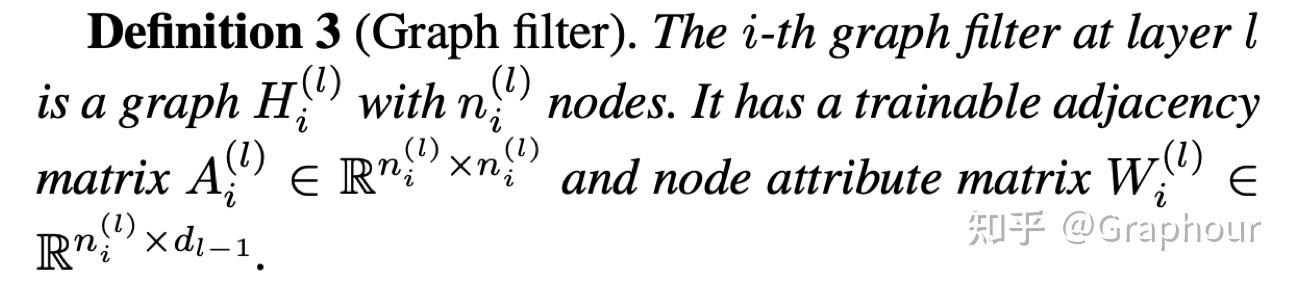 **Definition 3** (Graph filter). *The $i$-th graph filter at layer $l$ is a graph $H_i^{(l)}$ with $n_i^{(l)}$ nodes. It has a trainable adjacency matrix $A_i^{(l)} \in \mathbb{R}^{n_i^{(l)} \times n_i^{(l)}}$ and node attribute matrix $W_i^{(l)} \in \mathbb{R}^{n_i^{(l)} \times d_{l-1}}$.*

知乎 @Graphour